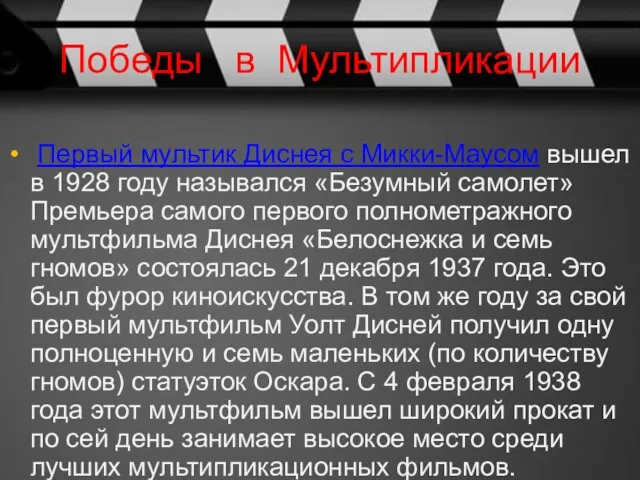 Победы в Мультипликации

• Первый мультик Диснея с Микки-Маусом вышел в 1928 году назывался «Безумный самолет» Премьера самого первого полнометражного мультфильма Диснея «Белоснежка и семь гномов» состоялась 21 декабря 1937 года. Это был фурор киноискусства. В том же году за свой первый мультфильм Уолт Дисней получил одну полноценную и семь маленьких (по количеству гномов) статуэток Оскара. С 4 февраля 1938 года этот мультфильм вышел широкий прокат и по сей день занимает высокое место среди лучших мультипликационных фильмов.